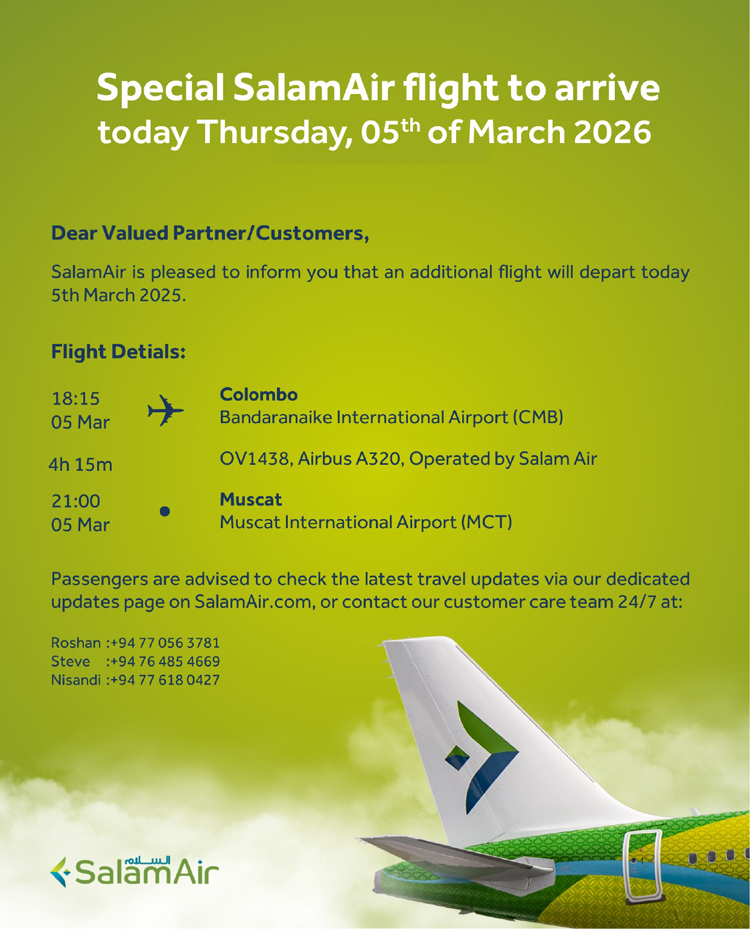 Special SalamAir flight to arrive
today Thursday, 05$^{th}$ of March 2026

Dear Valued Partner/Customers,

SalamAir is pleased to inform you that an additional flight will depart today 5th March 2025.

Flight Detials:

18:15
05 Mar

Colombo
Bandaranaike International Airport (CMB)

4h 15m

OV1438, Airbus A320, Operated by Salam Air

21:00
05 Mar

Muscat
Muscat International Airport (MCT)

Passengers are advised to check the latest travel updates via our dedicated updates page on SalamAir.com, or contact our customer care team 24/7 at:

Roshan :+94 77 056 3781
Steve :+94 76 485 4669
Nisandi :+94 77 618 0427

السلام SalamAir